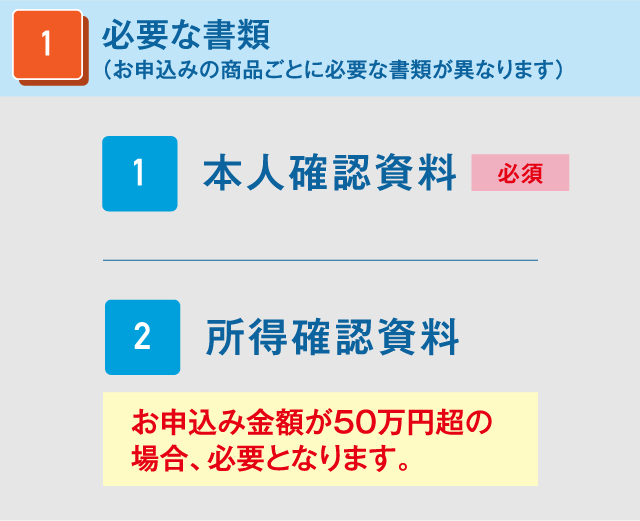 1

必要な書類
（お申込みの商品ごとに必要な書類が異なります）

1

本人確認資料

必須

2

所得確認資料

お申込み金額が50万円超の場合、必要となります。